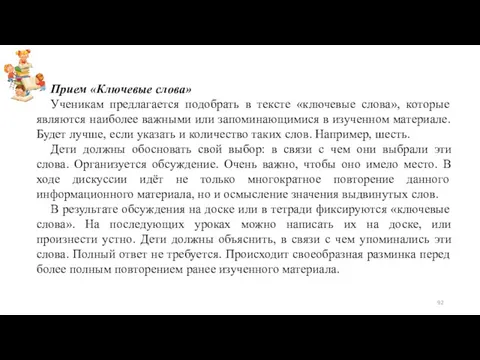 Прием «Ключевые слова»

Ученикам предлагается подобрать в тексте «ключевые слова», которые являются наиболее важными или запоминающимися в изученном материале. Будет лучше, если указать и количество таких слов. Например, шесть.

Дети должны обосновать свой выбор: в связи с чем они выбрали эти слова. Организуется обсуждение. Очень важно, чтобы оно имело место. В ходе дискуссии идёт не только многократное повторение данного информационного материала, но и осмысление значения выдвинутых слов.

В результате обсуждения на доске или в тетради фиксируются «ключевые слова». На последующих уроках можно написать их на доске, или произнести устно. Дети должны объяснить, в связи с чем упоминались эти слова. Полный ответ не требуется. Происходит своеобразная разминка перед более полным повторением ранее изученного материала.

92